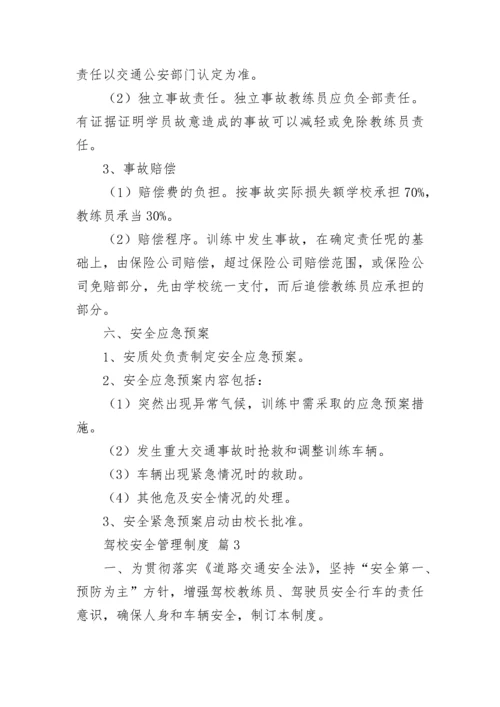 责任以交通公安部门认定为准。

（2）独立事故责任。独立事故教练员应负全部责任。有证据证明学员故意造成的事故可以减轻或免除教练员责任。

3、事故赔偿

（1）赔偿费的负担。按事故实际损失额学校承担 70%，教练员承当 30%。

（2）赔偿程序。训练中发生事故，在确定责任呢的基础上，由保险公司赔偿，超过保险公司赔偿范围，或保险公司免赔部分，先由学校统一支付，而后追偿教练员应承担的部分。

六、安全应急预案

1、安质处负责制定安全应急预案。

2、安全应急预案内容包括：

（1）突然出现异常气候，训练中需采取的应急预案措施。

（2）发生重大交通事故时抢救和调整训练车辆。

（3）车辆出现紧急情况时的救助。

（4）其他危及安全情况的处理。

3、安全紧急预案启动由校长批准。

驾校安全管理制度 篇 3

一、为贯彻落实《道路交通安全法》，坚持“安全第一、预防为主”方针，增强驾校教练员、驾驶员安全行车的责任意识，确保人身和车辆安全，制订本制度。